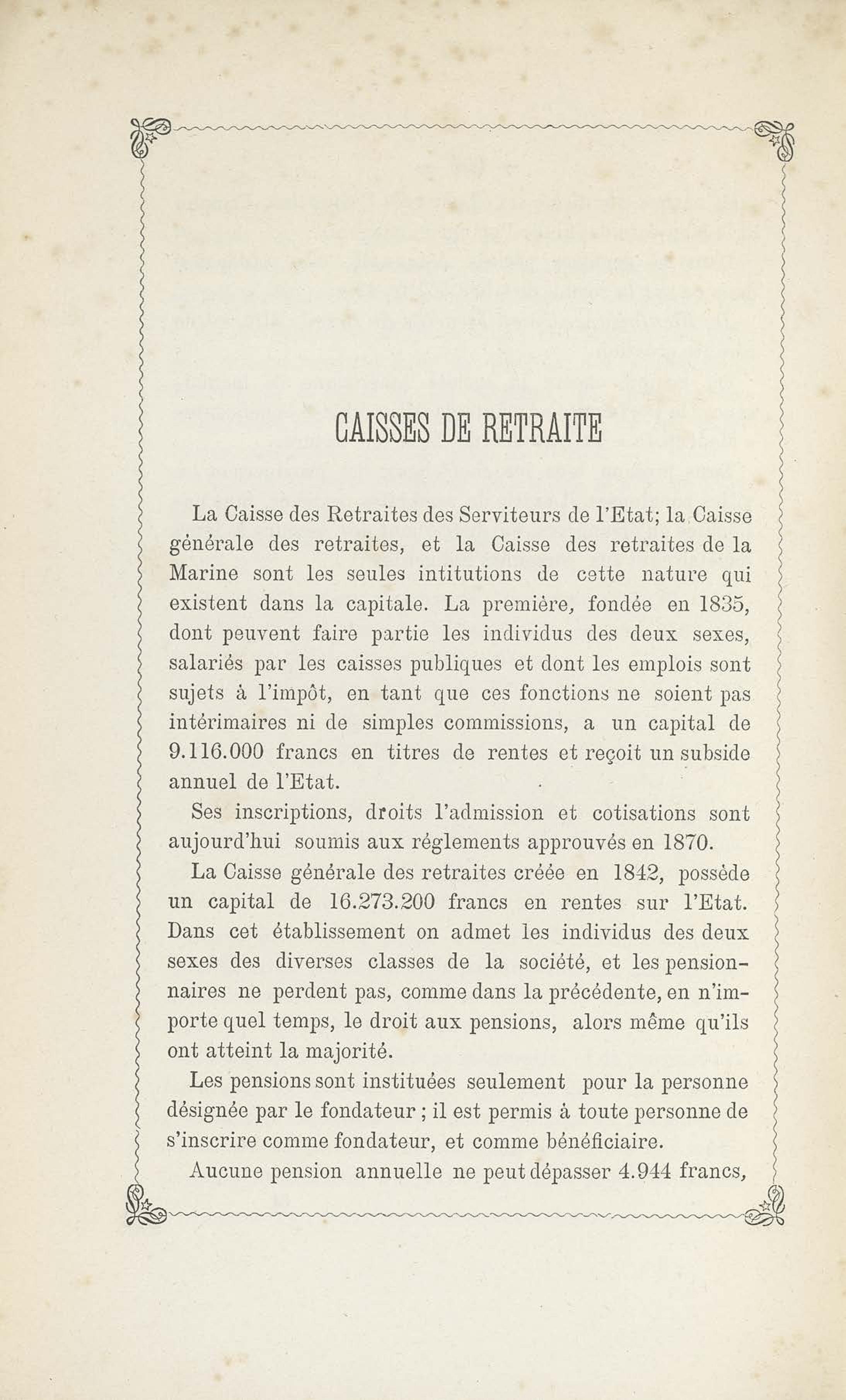 CAISSES DE RETRAITE

La Caisse des Retraites des Serviteurs de l'Etat; la Caisse générale des retraites, et la Caisse des retraites de la Marine sont les seules intitutions de cette nature qui existent dans la capitale. La première, fondée en 1835, dont peuvent faire partie les individus des deux sexes, salariés par les caisses publiques et dont les emplois sont sujets à l'impôt, en tant que ces fonctions ne soient pas intérimaires ni de simples commissions, a un capital de 9.116.000 francs en titres de rentes et reçoit un subside annuel de l'Etat.

Ses inscriptions, droits l'admission et cotisations sont aujourd'hui soumis aux réglements approuvés en 1870.

La Caisse générale des retraites créée en 1842, possède un capital de 16.273.200 francs en rentes sur l'Etat. Dans cet établissement on admet les individus des deux sexes des diverses classes de la société, et les pensionnaires ne perdent pas, comme dans la précédente, en n'importe quel temps, le droit aux pensions, alors même qu'ils ont atteint la majorité.

Les pensions sont instituées seulement pour la personne désignée par le fondateur ; il est permis à toute personne de s'inscrire comme fondateur, et comme bénéficiaire.

Aucune pension annuelle ne peut dépasser 4.944 francs,